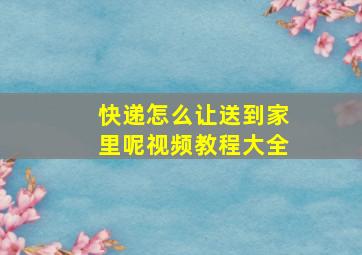 快递怎么让送到家里呢视频教程大全